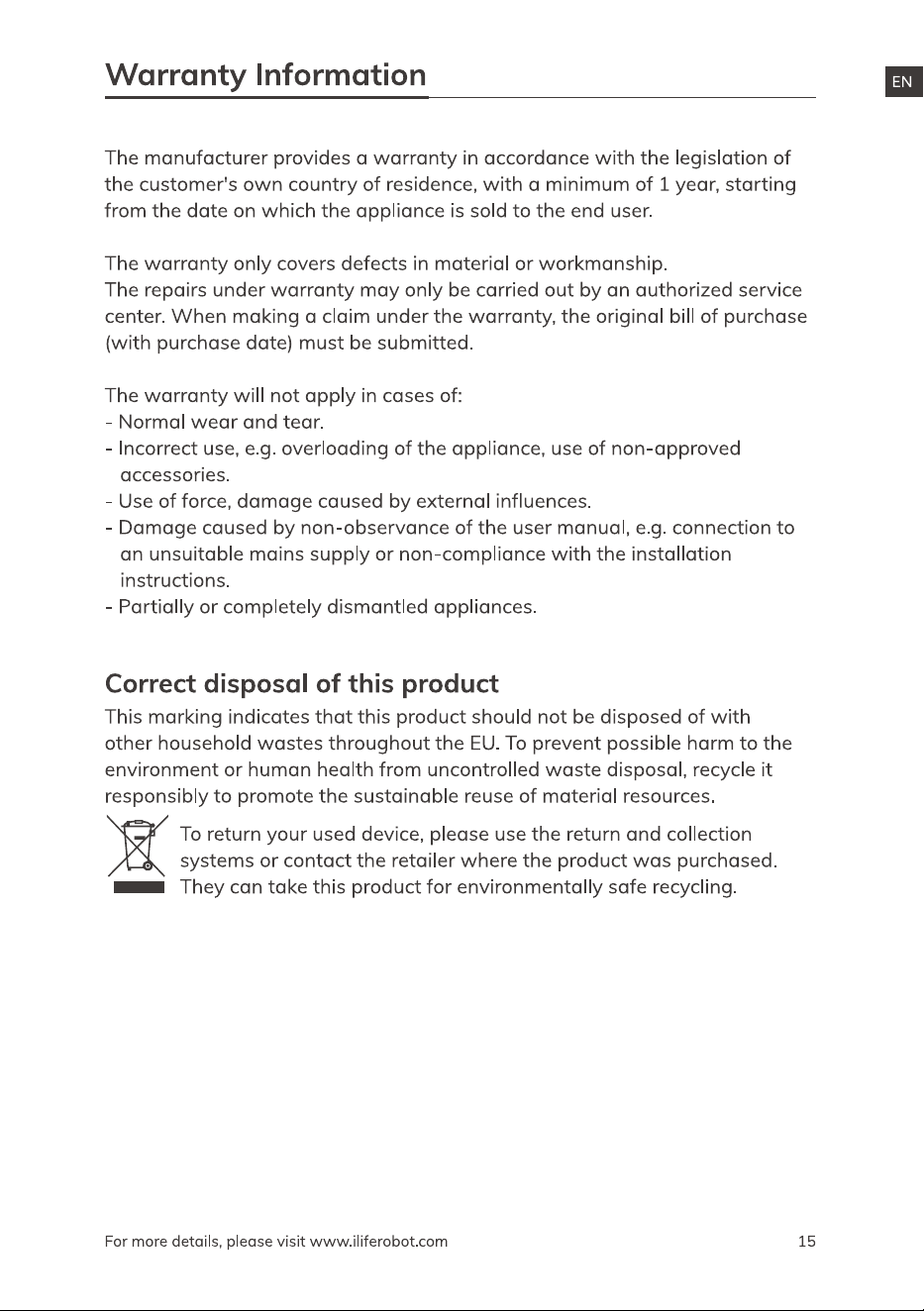 Warranty Information

EN

The manufacturer provides a warranty in accordance with the legislation of the customer's own country of residence, with a minimum of 1 year, starting from the date on which the appliance is sold to the end user.

The warranty only covers defects in material or workmanship.
The repairs under warranty may only be carried out by an authorized service center. When making a claim under the warranty, the original bill of purchase (with purchase date) must be submitted.

The warranty will not apply in cases of:
- Normal wear and tear.
- Incorrect use, e.g. overloading of the appliance, use of non-approved accessories.
- Use of force, damage caused by external influences.
- Damage caused by non-observance of the user manual, e.g. connection to an unsuitable mains supply or non-compliance with the installation instructions.
- Partially or completely dismantled appliances.

Correct disposal of this product
This marking indicates that this product should not be disposed of with other household wastes throughout the EU. To prevent possible harm to the environment or human health from uncontrolled waste disposal, recycle it responsibly to promote the sustainable reuse of material resources.

To return your used device, please use the return and collection systems or contact the retailer where the product was purchased. They can take this product for environmentally safe recycling.

For more details, please visit www.iliferobot.com

15